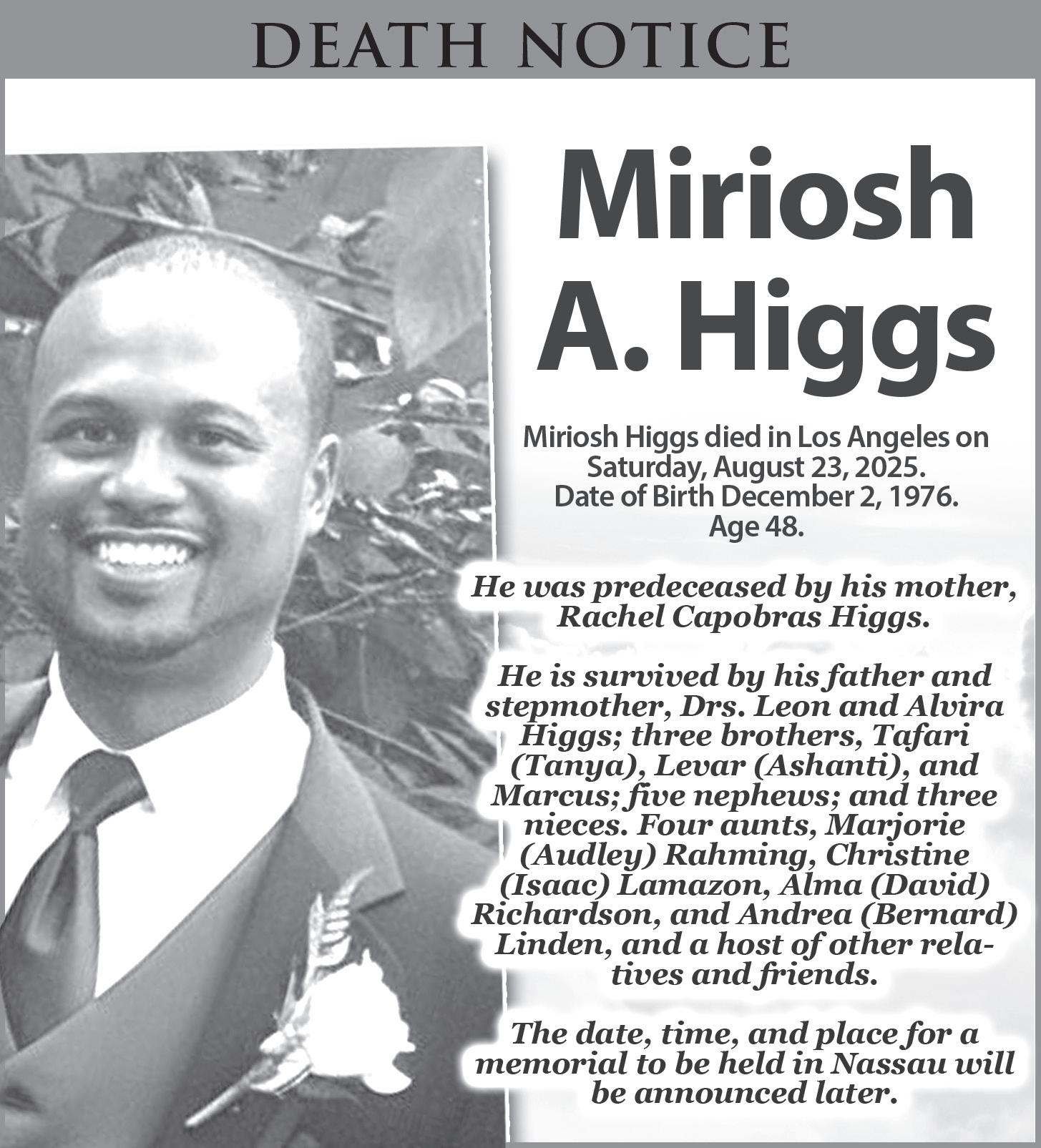 DEATH NOTICE

Miriosh A. Higgs

Miriosh Higgs died in Los Angeles on Saturday, August 23, 2025. Date of Birth December 2, 1976. Age 48.

He was predeceased by his mother, Rachel Capobras Higgs.

He is survived by his father and stepmother, Drs. Leon and Alvira Higgs; three brothers, Tafari (Tanya), Levar (Ashanti), and Marcus; five nephews; and three nieces. Four aunts, Marjorie (Audley) Rahming, Christine (Isaac) Lamazon, Alma (David) Richardson, and Andrea (Bernard) Linden, and a host of other relatives and friends.

The date, time, and place for a memorial to be held in Nassau will be announced later.